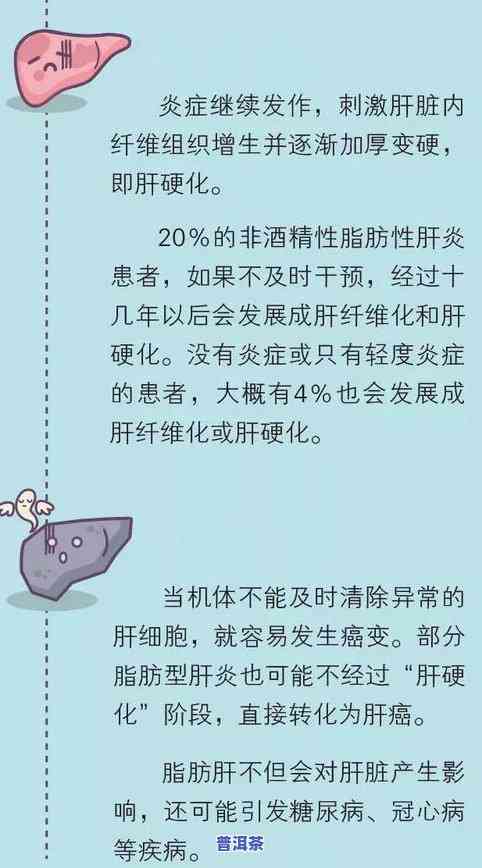 炎症继续发作，刺激肝脏内纤维组织增生并逐渐加厚变硬，即肝硬化。

20%的非酒精性脂肪性肝炎患者，如果不及时干预，经过十几年以后会发展成肝纤维化和肝硬化。没有炎症或只有轻度炎症的患者，大概有4%也会发展成肝纤维化或肝硬化。

当机体不能及时清除异常的肝细胞，就容易发生癌变。部分脂肪型肝炎也可能不经过“肝硬化”阶段，直接转化为肝癌。

脂肪肝不但会对肝脏产生影响，还可能引发糖尿病、冠心病等疾病。

普洱茶